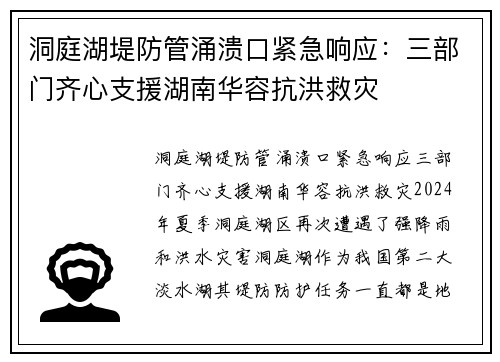 洞庭湖堤防管涌溃口紧急响应：三部门齐心支援湖南华容抗洪救灾

洞庭湖堤防管涌溃口紧急响应三部门齐心支援湖南华容抗洪救灾2024年夏季洞庭湖区再次遭遇了强降雨和洪水灾害洞庭湖作为我国第二大淡水湖其堤防防护任务一直都是地